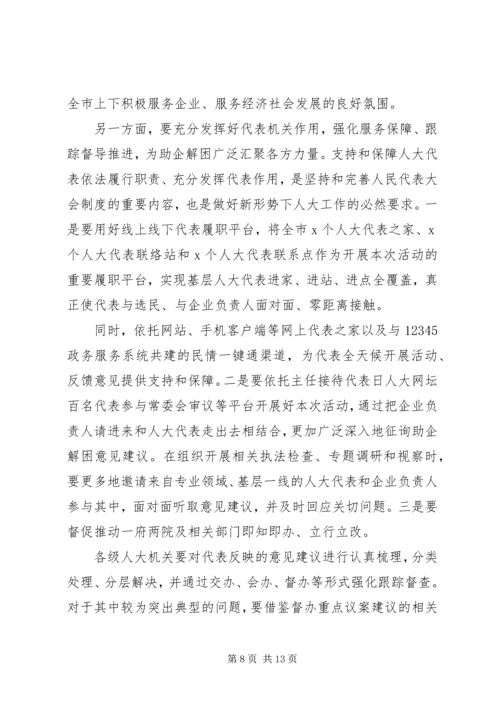 全市上下积极服务企业、服务经济社会发展的良好氛围。

另一方面，要充分发挥好代表机关作用，强化服务保障、跟踪督导推进，为助企解困广泛汇聚各方力量。支持和保障人大代表依法履行职责、充分发挥代表作用，是坚持和完善人民代表大会制度的重要内容，也是做好新形势下人大工作的必然要求。一是要用好线上线下代表履职平台，将全市 x 个人大代表之家、x 个人大代表联络站和 x 个人大代表联系点作为开展本次活动的重要履职平台，实现基层人大代表进家、进站、进点全覆盖，真正使代表与选民、与企业负责人面对面、零距离接触。

同时，依托网站、手机客户端等网上代表之家以及与 12345 政务服务系统共建的民情一键通渠道，为代表全天候开展活动、反馈意见提供支持和保障。二是要依托主任接待代表日人大网坛百名代表参与常委会审议等平台开展好本次活动，通过把企业负责人请进来和人大代表走出去相结合，更加广泛深入地征询助企解困意见建议。在组织开展相关执法检查、专题调研和视察时，要更多地邀请来自专业领域、基层一线的人大代表和企业负责人参与其中，面对面听取意见建议，并及时回应关切问题。三是要督促推动一府两院及相关部门即知即办、立行立改。

各级人大机关要对代表反映的意见建议进行认真梳理，分类处理、分层解决，并通过交办、会办、督办等形式强化跟踪督查。对于其中较为突出典型的问题，要借鉴督办重点议案建议的相关

第 8 页 共 13 页